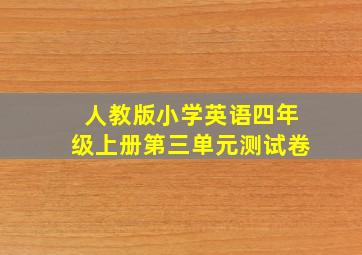 人教版小学英语四年级上册第三单元测试卷